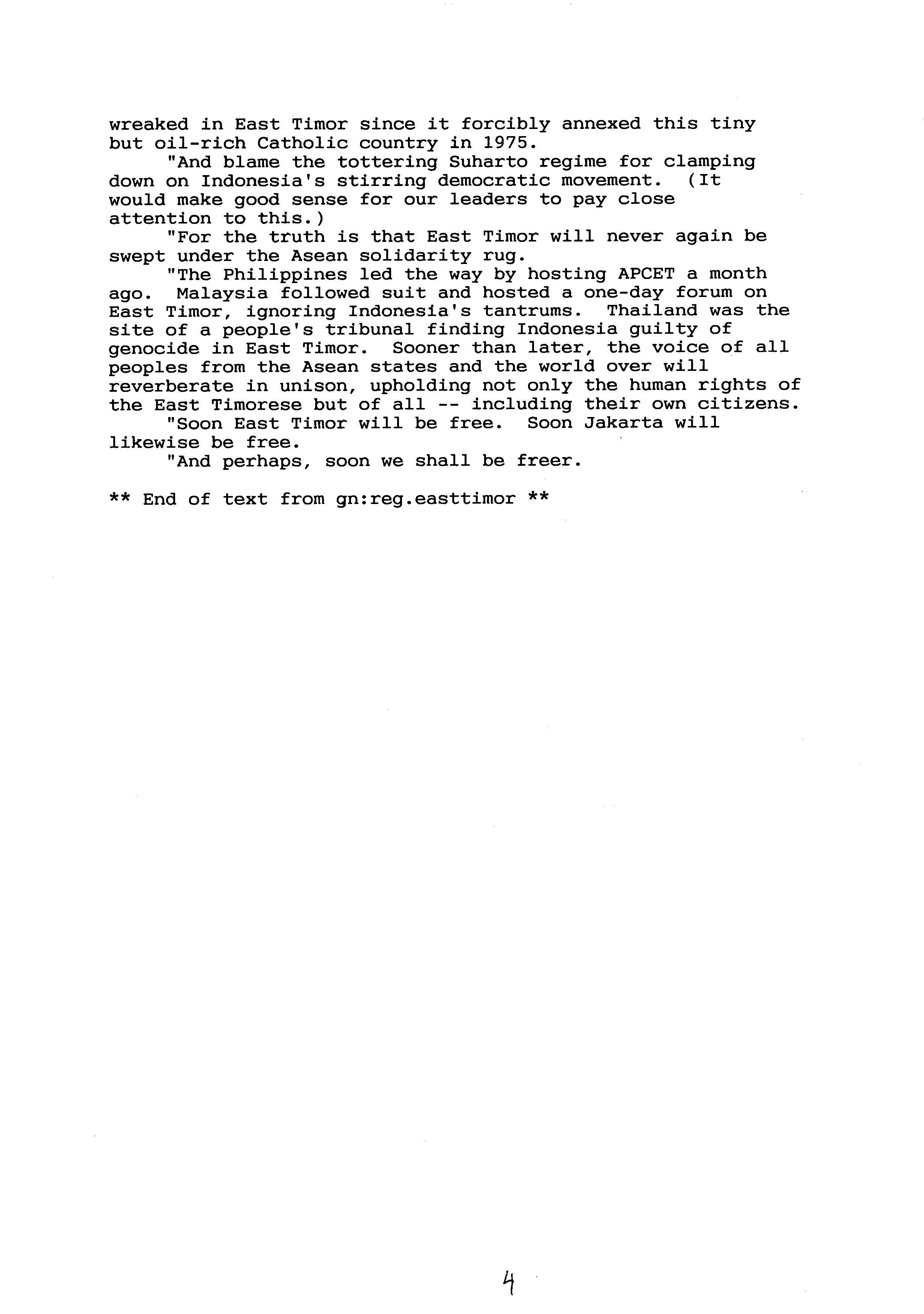 wreaked in East Timor since it forcibly annexed this tiny but oil-rich Catholic country in 1975.

"And blame the tottering Suharto regime for clamping down on Indonesia's stirring democratic movement. (It would make good sense for our leaders to pay close attention to this.)

"For the truth is that East Timor will never again be swept under the Asean solidarity rug.

"The Philippines led the way by hosting APCET a month ago. Malaysia followed suit and hosted a one-day forum on East Timor, ignoring Indonesia's tantrums. Thailand was the site of a people's tribunal finding Indonesia guilty of genocide in East Timor. Sooner than later, the voice of all peoples from the Asean states and the world over will reverberate in unison, upholding not only the human rights of the East Timorese but of all -- including their own citizens.

"Soon East Timor will be free. Soon Jakarta will likewise be free.

"And perhaps, soon we shall be freer.

** End of text from gn:reg.easttimor **

4